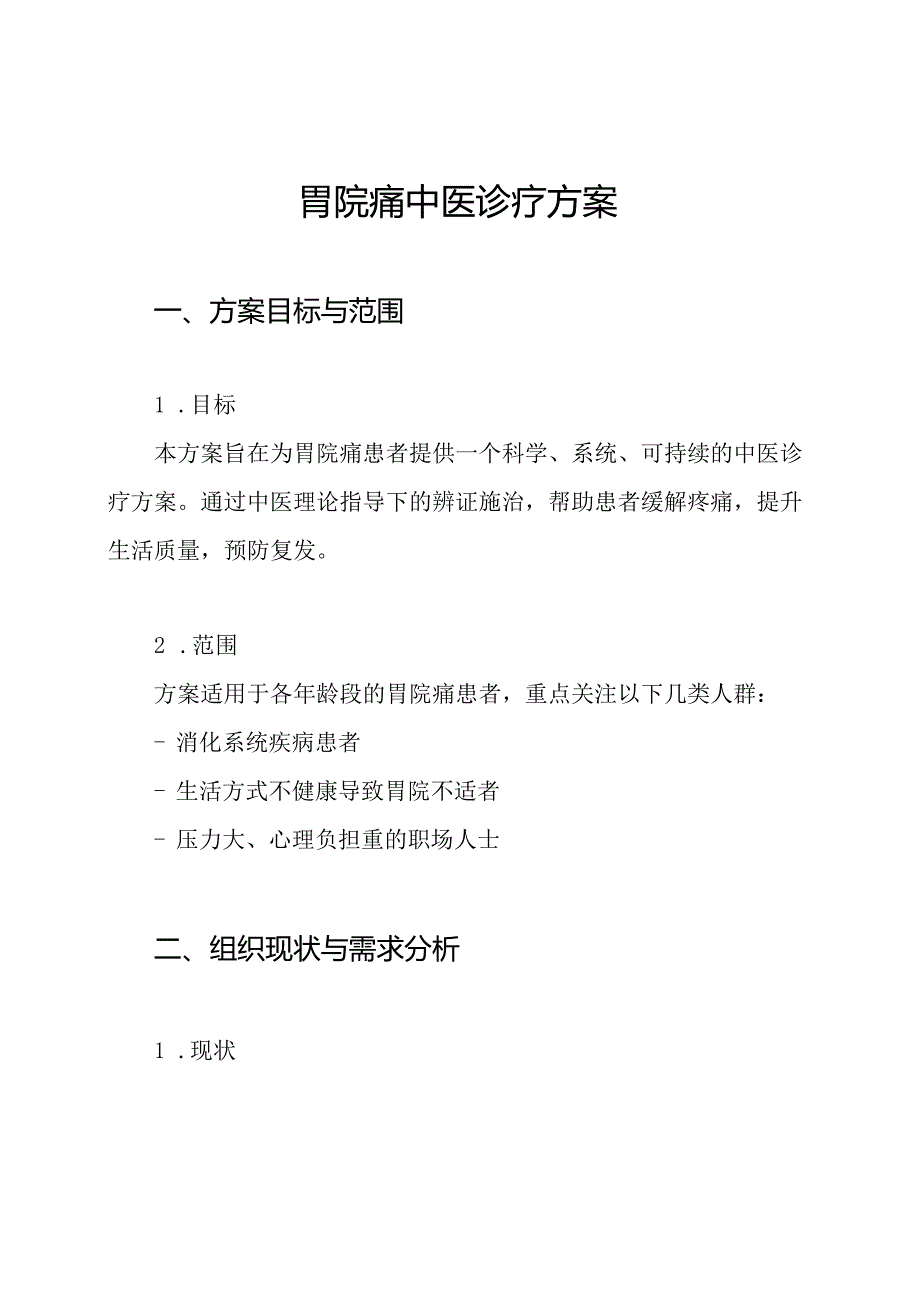 胃脘痛中医诊疗方案

一、方案目标与范围

1．目标

本方案旨在为胃脘痛患者提供一个科学、系统、可持续的中医诊疗方案。通过中医理论指导下的辨证施治，帮助患者缓解疼痛，提升生活质量，预防复发。

2．范围

方案适用于各年龄段的胃脘痛患者，重点关注以下几类人群：

- 消化系统疾病患者

- 生活方式不健康导致胃脘不适者

- 压力大、心理负担重的职场人士

二、组织现状与需求分析

1．现状